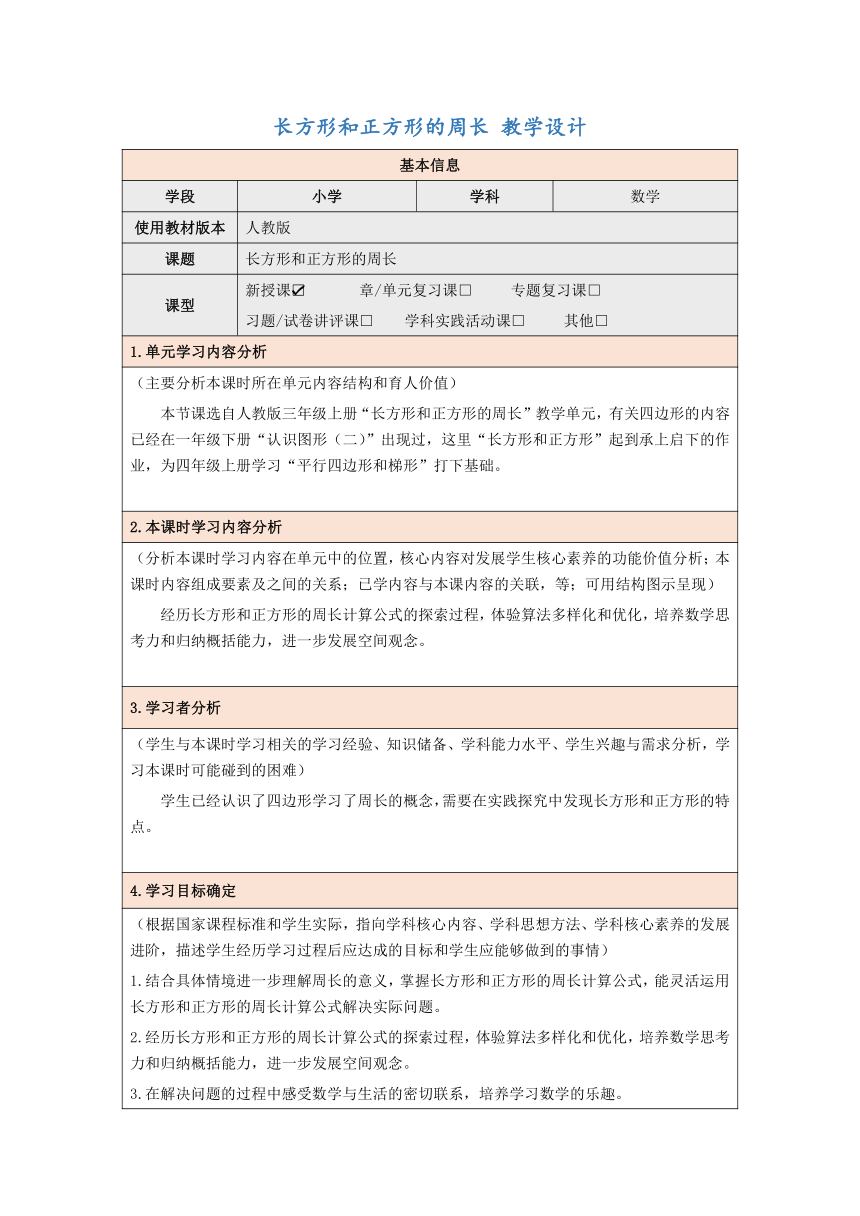 长方形和正方形的周长 教学设计

| 基本信息 | | | |
|---|---|---|---|
| 学段 | 小学 | 学科 | 数学 |
| 使用教材版本 | 人教版 | | |
| 课题 | 长方形和正方形的周长 | | |
| 课型 | 新授课☑ 章/单元复习课□ 专题复习课□ 习题/试卷讲评课□ 学科实践活动课□ 其他□ | | |

1.单元学习内容分析

（主要分析本课时所在单元内容结构和育人价值）

本节课选自人教版三年级上册“长方形和正方形的周长”教学单元，有关四边形的内容已经在一年级下册“认识图形（二）”出现过，这里“长方形和正方形”起到承上启下的作业，为四年级上册学习“平行四边形和梯形”打下基础。

2.本课时学习内容分析

（分析本课时学习内容在单元中的位置，核心内容对发展学生核心素养的功能价值分析；本课时内容组成要素及之间的关系；已学内容与本课内容的关联，等；可用结构图示呈现）

经历长方形和正方形的周长计算公式的探索过程，体验算法多样化和优化，培养数学思考力和归纳概括能力，进一步发展空间观念。

3.学习者分析

（学生与本课时学习相关的学习经验、知识储备、学科能力水平、学生兴趣与需求分析，学习本课时可能碰到的困难）

学生已经认识了四边形学习了周长的概念，需要在实践探究中发现长方形和正方形的特点。

4.学习目标确定

（根据国家课程标准和学生实际，指向学科核心内容、学科思想方法、学科核心素养的发展进阶，描述学生经历学习过程后应达成的目标和学生应能够做到的事情）

1.结合具体情境进一步理解周长的意义，掌握长方形和正方形的周长计算公式，能灵活运用长方形和正方形的周长计算公式解决实际问题。

2.经历长方形和正方形的周长计算公式的探索过程，体验算法多样化和优化，培养数学思考力和归纳概括能力，进一步发展空间观念。

3.在解决问题的过程中感受数学与生活的密切联系，培养学习数学的乐趣。